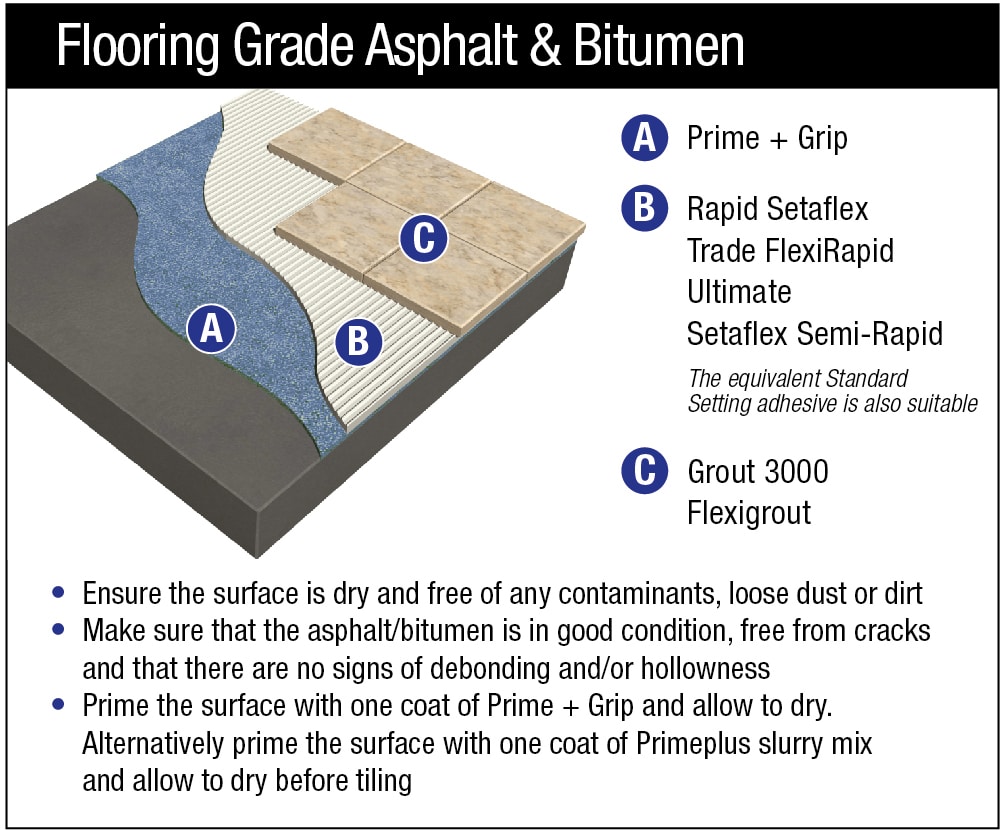 Flooring Grade Asphalt & Bitumen

C

A

B

A Prime + Grip

B Rapid Setaflex
Trade FlexiRapid
Ultimate
Setaflex Semi-Rapid

The equivalent Standard Setting adhesive is also suitable

C Grout 3000
Flexigrout

• Ensure the surface is dry and free of any contaminants, loose dust or dirt
• Make sure that the asphalt/bitumen is in good condition, free from cracks and that there are no signs of debonding and/or hollowness
• Prime the surface with one coat of Prime + Grip and allow to dry. Alternatively prime the surface with one coat of Primeplus slurry mix and allow to dry before tiling